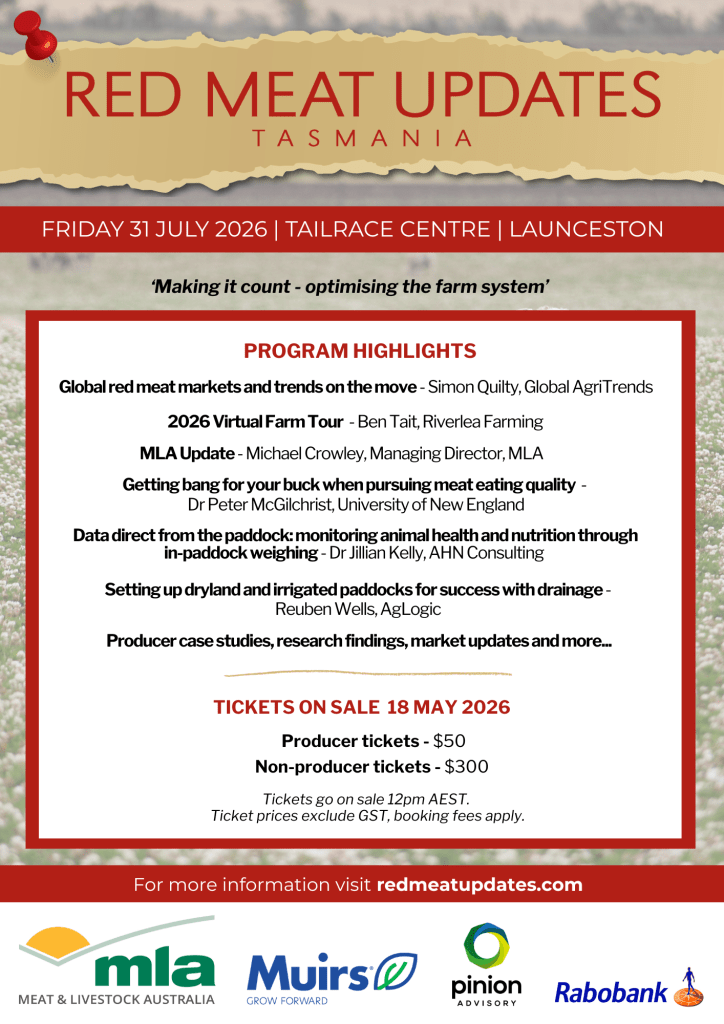 RED MEAT UPDATES
TASMANIA

FRIDAY 31 JULY 2026 | TAILRACE CENTRE | LAUNCESTON

'Making it count - optimising the farm system'

PROGRAM HIGHLIGHTS

Global red meat markets and trends on the move - Simon Quilty, Global AgriTrends

2026 Virtual Farm Tour - Ben Tait, Riverlea Farming

MLA Update - Michael Crowley, Managing Director, MLA

Getting bang for your buck when pursuing meat eating quality - Dr Peter McGilchrist, University of New England

Data direct from the paddock: monitoring animal health and nutrition through in-paddock weighing - Dr Jillian Kelly, AHN Consulting

Setting up dryland and irrigated paddocks for success with drainage - Reuben Wells, AgLogic

Producer case studies, research findings, market updates and more...

TICKETS ON SALE 18 MAY 2026

Producer tickets - $50
Non-producer tickets - $300

Tickets go on sale 12pm AEST.
Ticket prices exclude GST, booking fees apply.

For more information visit redmeatupdates.com

mla
MEAT & LIVESTOCK AUSTRALIA

Muirs
GROW FORWARD

pinion
ADVISORY

Rabobank